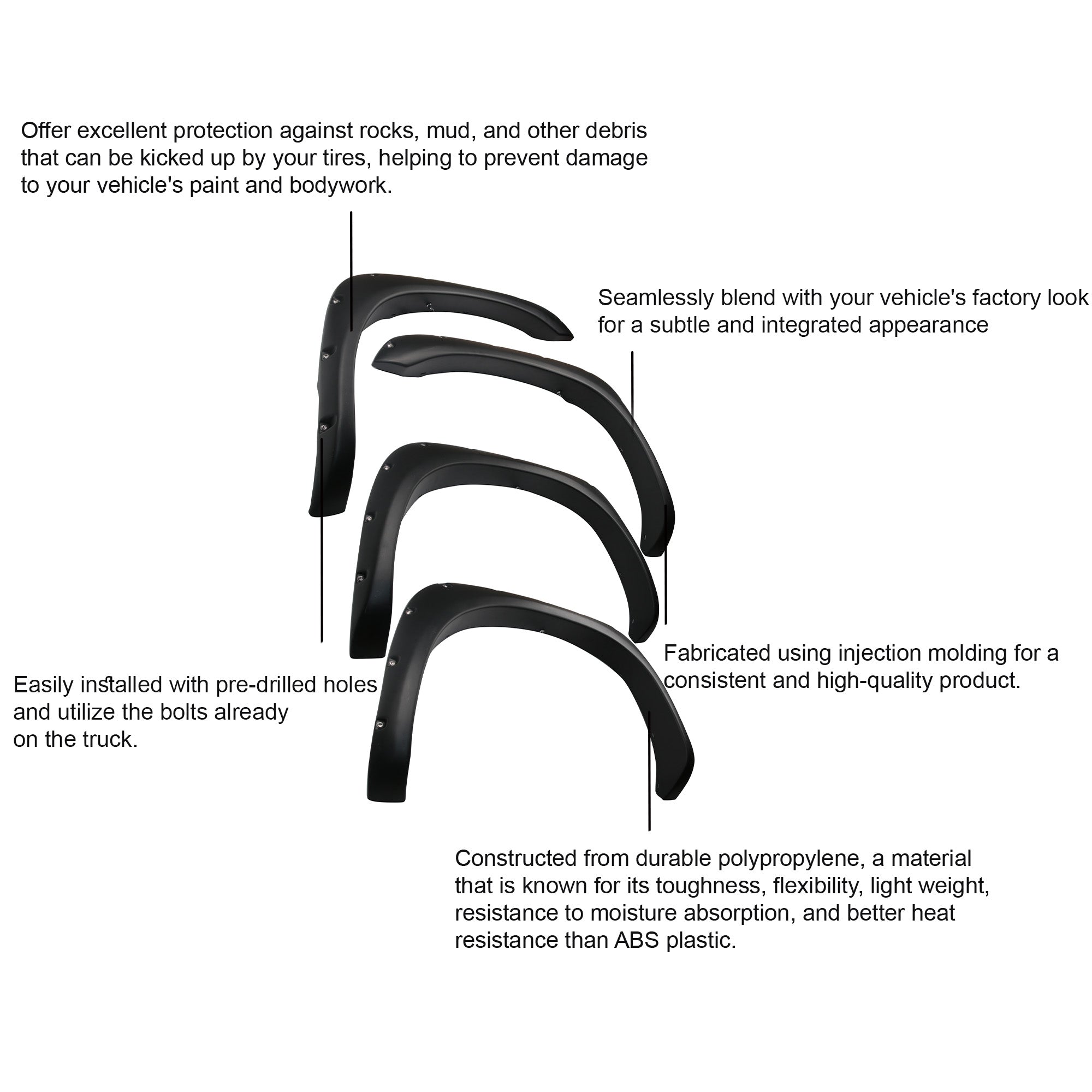 Offer excellent protection against rocks, mud, and other debris that can be kicked up by your tires, helping to prevent damage to your vehicle's paint and bodywork.

Seamlessly blend with your vehicle's factory look for a subtle and integrated appearance

Fabricated using injection molding for a consistent and high-quality product.

Easily installed with pre-drilled holes and utilize the bolts already on the truck.

Constructed from durable polypropylene, a material that is known for its toughness, flexibility, light weight, resistance to moisture absorption, and better heat resistance than ABS plastic.